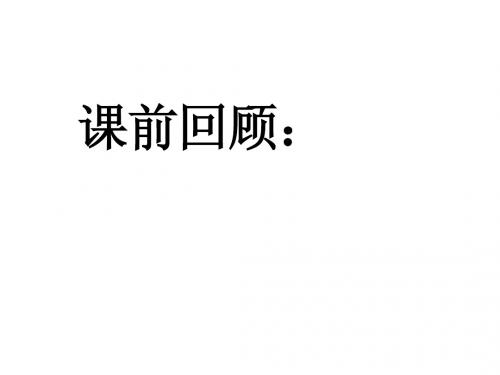 课前回顾：